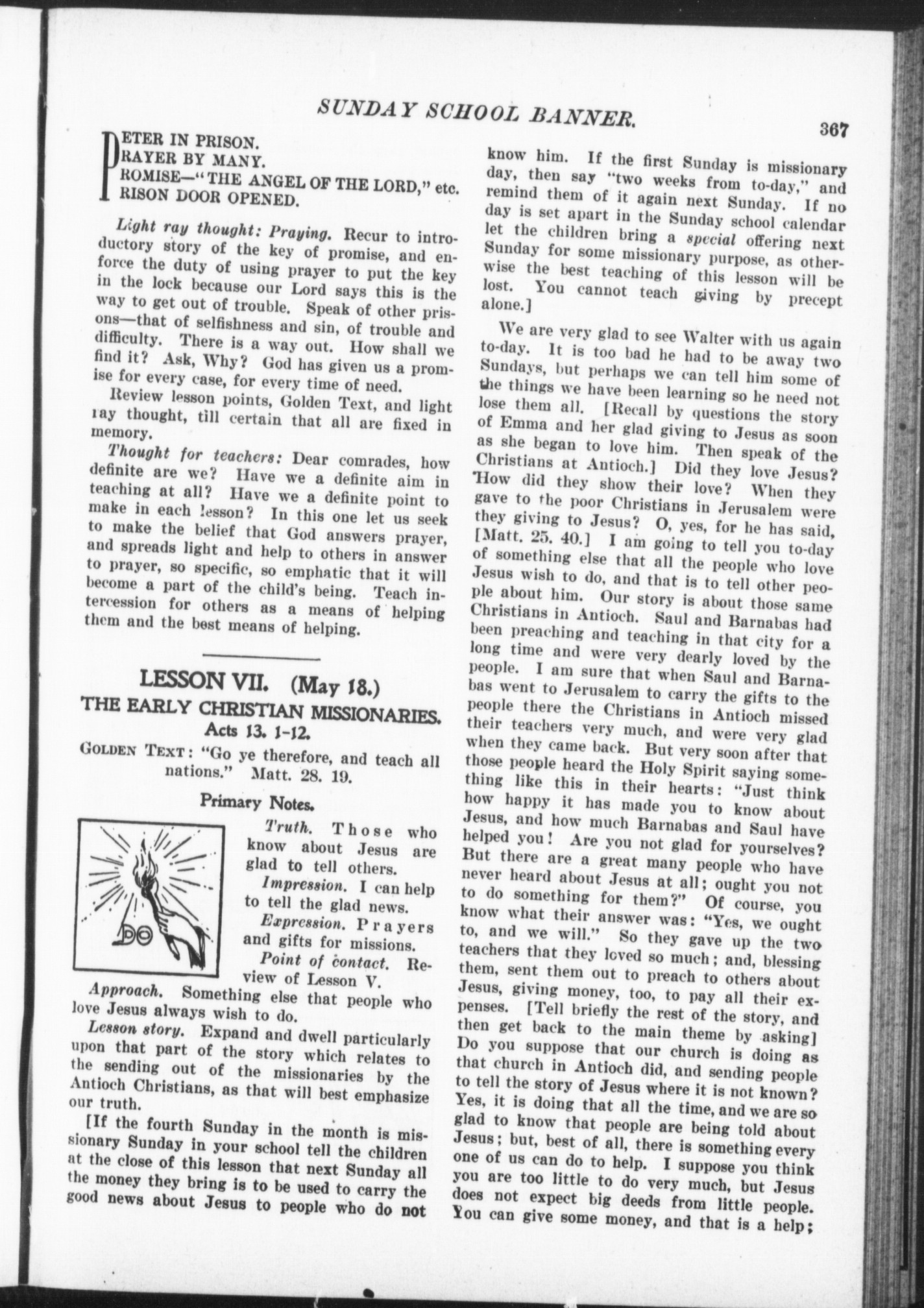 SUNDAY SCHOOL BANNER.

367

PETER IN PRISON.
PRAYER BY MANY.
PROMISE—"THE ANGEL OF THE LORD," etc.
PRISON DOOR OPENED.

Light ray thought: Praying. Recur to introductory story of the key of promise, and enforce the duty of using prayer to put the key in the lock because our Lord says this is the way to get out of trouble. Speak of other prisons—that of selfishness and sin, of trouble and difficulty. There is a way out. How shall we find it? Ask, Why? God has given us a promise for every case, for every time of need.

Review lesson points, Golden Text, and light ray thought, till certain that all are fixed in memory.

Thought for teachers: Dear comrades, how definite are we? Have we a definite aim in teaching at all? Have we a definite point to make in each lesson? In this one let us seek to make the belief that God answers prayer, and spreads light and help to others in answer to prayer, so specific, so emphatic that it will become a part of the child's being. Teach intercession for others as a means of helping them and the best means of helping.

LESSON VII. (May 18.)
THE EARLY CHRISTIAN MISSIONARIES.
Acts 13. 1-12.

GOLDEN TEXT: "Go ye therefore, and teach all nations." Matt. 28. 19.

Primary Notes.

DO

Truth. Those who know about Jesus are glad to tell others.

Impression. I can help to tell the glad news.

Expression. Prayers and gifts for missions.

Point of contact. Review of Lesson V.

Approach. Something else that people who love Jesus always wish to do.

Lesson story. Expand and dwell particularly upon that part of the story which relates to the sending out of the missionaries by the Antioch Christians, as that will best emphasize our truth.

[If the fourth Sunday in the month is missionary Sunday in your school tell the children at the close of this lesson that next Sunday all the money they bring is to be used to carry the good news about Jesus to people who do not know him. If the first Sunday is missionary day, then say "two weeks from to-day," and remind them of it again next Sunday. If no day is set apart in the Sunday school calendar let the children bring a special offering next Sunday for some missionary purpose, as otherwise the best teaching of this lesson will be lost. You cannot teach giving by precept alone.]

We are very glad to see Walter with us again to-day. It is too bad he had to be away two Sundays, but perhaps we can tell him some of the things we have been learning so he need not lose them all. [Recall by questions the story of Emma and her glad giving to Jesus as soon as she began to love him. Then speak of the Christians at Antioch.] Did they love Jesus? How did they show their love? When they gave to the poor Christians in Jerusalem were they giving to Jesus? O, yes, for he has said, [Matt. 25. 40.] I am going to tell you to-day of something else that all the people who love Jesus wish to do, and that is to tell other people about him. Our story is about those same Christians in Antioch. Saul and Barnabas had been preaching and teaching in that city for a long time and were very dearly loved by the people. I am sure that when Saul and Barnabas went to Jerusalem to carry the gifts to the people there the Christians in Antioch missed their teachers very much, and were very glad when they came back. But very soon after that those people heard the Holy Spirit saying something like this in their hearts: "Just think how happy it has made you to know about Jesus, and how much Barnabas and Saul have helped you! Are you not glad for yourselves? But there are a great many people who have never heard about Jesus at all; ought you not to do something for them?" Of course, you know what their answer was: "Yes, we ought to, and we will." So they gave up the two teachers that they loved so much; and, blessing them, sent them out to preach to others about Jesus, giving money, too, to pay all their expenses. [Tell briefly the rest of the story, and then get back to the main theme by asking] Do you suppose that our church is doing as that church in Antioch did, and sending people to tell the story of Jesus where it is not known? Yes, it is doing that all the time, and we are so glad to know that people are being told about Jesus; but, best of all, there is something every one of us can do to help. I suppose you think you are too little to do very much, but Jesus does not expect big deeds from little people. You can give some money, and that is a help;